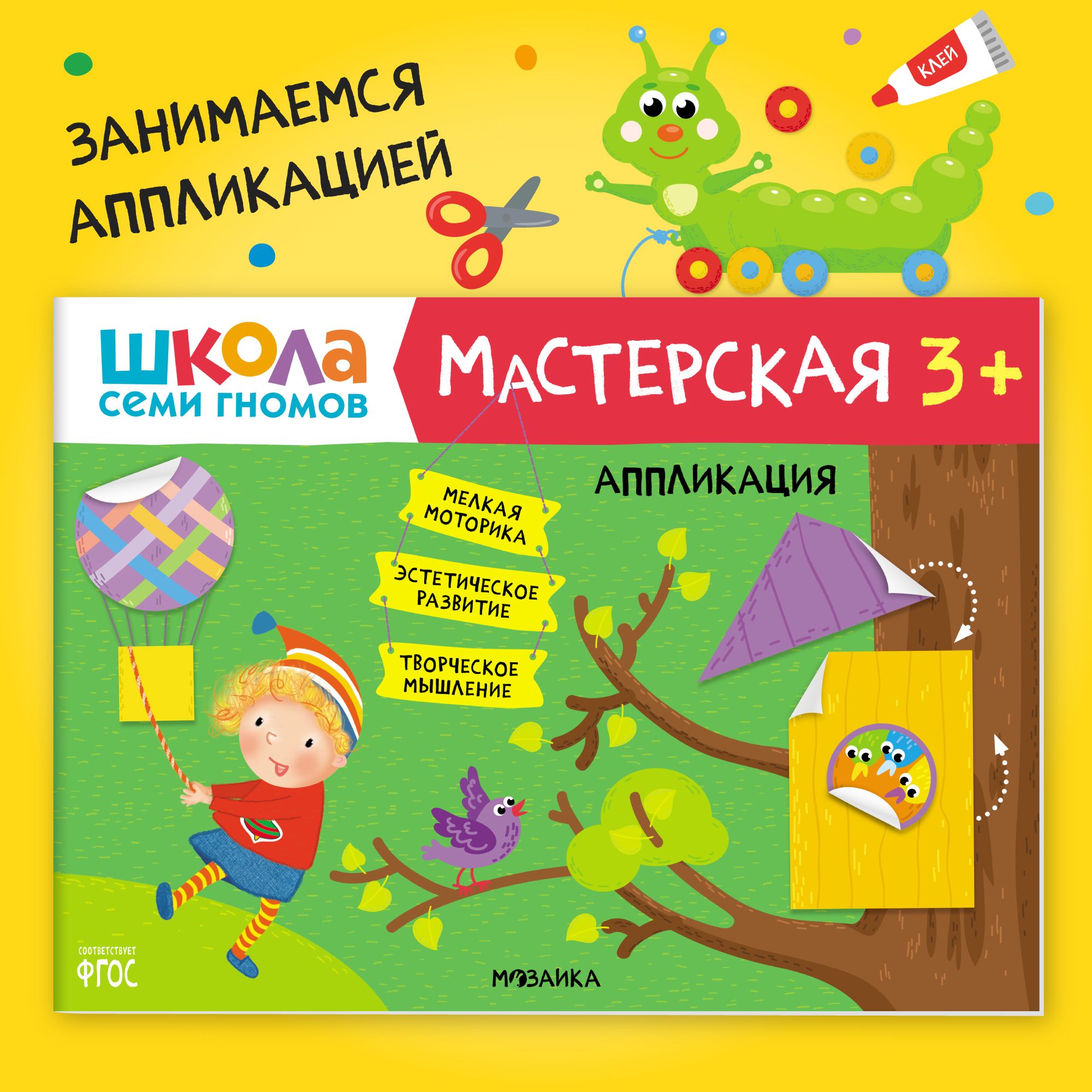 ЗАНИМАЕМСЯ АППЛИКАЦИЕЙ

КЛЕЙ

ШКОЛА СЕМИ ГНОМОВ

МАСТЕРСКАЯ 3+

АППЛИКАЦИЯ

МЕЛКАЯ МОТОРИКА

ЭСТЕТИЧЕСКОЕ РАЗВИТИЕ

ТВОРЧЕСКОЕ МЫШЛЕНИЕ

СООТВЕТСТВУЕТ ФГОС

МОЗАИКА